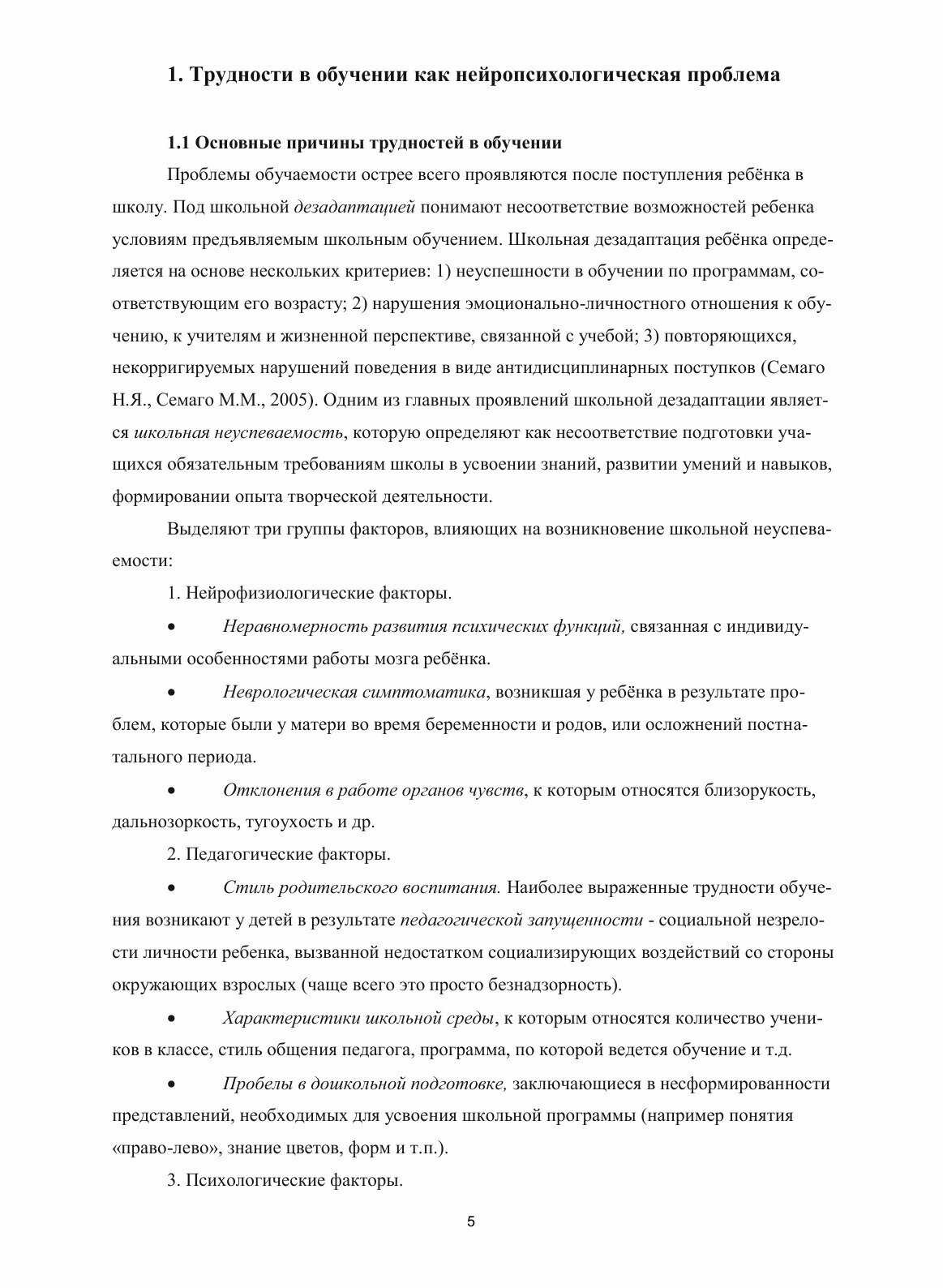 1. Трудности в обучении как нейропсихологическая проблема

1.1 Основные причины трудностей в обучении

Проблемы обучаемости острее всего проявляются после поступления ребёнка в школу. Под школьной дезадаптацией понимают несоответствие возможностей ребенка условиям предъявляемым школьным обучением. Школьная дезадаптация ребёнка определяется на основе нескольких критериев: 1) неуспешности в обучении по программам, соответствующим его возрасту; 2) нарушения эмоционально-личностного отношения к обучению, к учителям и жизненной перспективе, связанной с учебой; 3) повторяющихся, некорригируемых нарушений поведения в виде антидисциплинарных поступков (Семаго Н.Я., Семаго М.М., 2005). Одним из главных проявлений школьной дезадаптации является школьная неуспеваемость, которую определяют как несоответствие подготовки учащихся обязательным требованиям школы в усвоении знаний, развитии умений и навыков, формировании опыта творческой деятельности.

Выделяют три группы факторов, влияющих на возникновение школьной неуспеваемости:

1. Нейрофизиологические факторы.

• Неравномерность развития психических функций, связанная с индивидуальными особенностями работы мозга ребёнка.

• Неврологическая симптоматика, возникшая у ребёнка в результате проблем, которые были у матери во время беременности и родов, или осложнений постнатального периода.

• Отклонения в работе органов чувств, к которым относятся близорукость, дальнозоркость, тугоухость и др.

2. Педагогические факторы.

• Стиль родительского воспитания. Наиболее выраженные трудности обучения возникают у детей в результате педагогической запущенности - социальной незрелости личности ребенка, вызванной недостатком социализирующих воздействий со стороны окружающих взрослых (чаще всего это просто безнадзорность).

• Характеристики школьной среды, к которым относятся количество учеников в классе, стиль общения педагога, программа, по которой ведется обучение и т.д.

• Пробелы в дошкольной подготовке, заключающиеся в несформированности представлений, необходимых для усвоения школьной программы (например понятия «право-лево», знание цветов, форм и т.п.).

3. Психологические факторы.

5